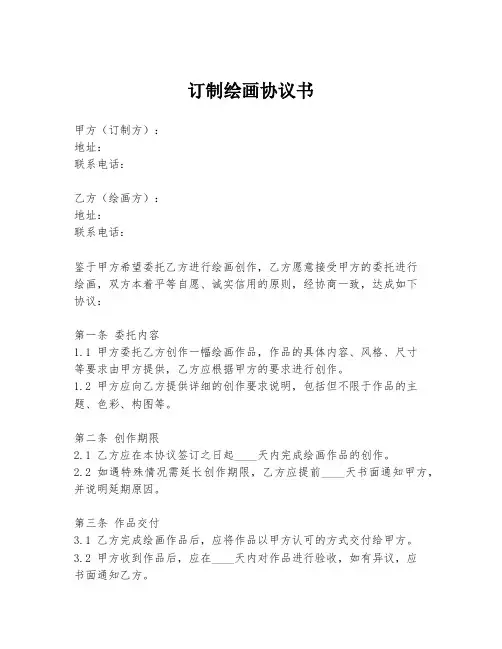 订制绘画协议书

甲方（订制方）：
地址：
联系电话：

乙方（绘画方）：
地址：
联系电话：

鉴于甲方希望委托乙方进行绘画创作，乙方愿意接受甲方的委托进行绘画，双方本着平等自愿、诚实信用的原则，经协商一致，达成如下协议：

第一条 委托内容
1.1 甲方委托乙方创作一幅绘画作品，作品的具体内容、风格、尺寸等要求由甲方提供，乙方应根据甲方的要求进行创作。
1.2 甲方应向乙方提供详细的创作要求说明，包括但不限于作品的主题、色彩、构图等。

第二条 创作期限
2.1 乙方应在本协议签订之日起____天内完成绘画作品的创作。
2.2 如遇特殊情况需延长创作期限，乙方应提前____天书面通知甲方，并说明延期原因。

第三条 作品交付
3.1 乙方完成绘画作品后，应将作品以甲方认可的方式交付给甲方。
3.2 甲方收到作品后，应在____天内对作品进行验收，如有异议，应书面通知乙方。